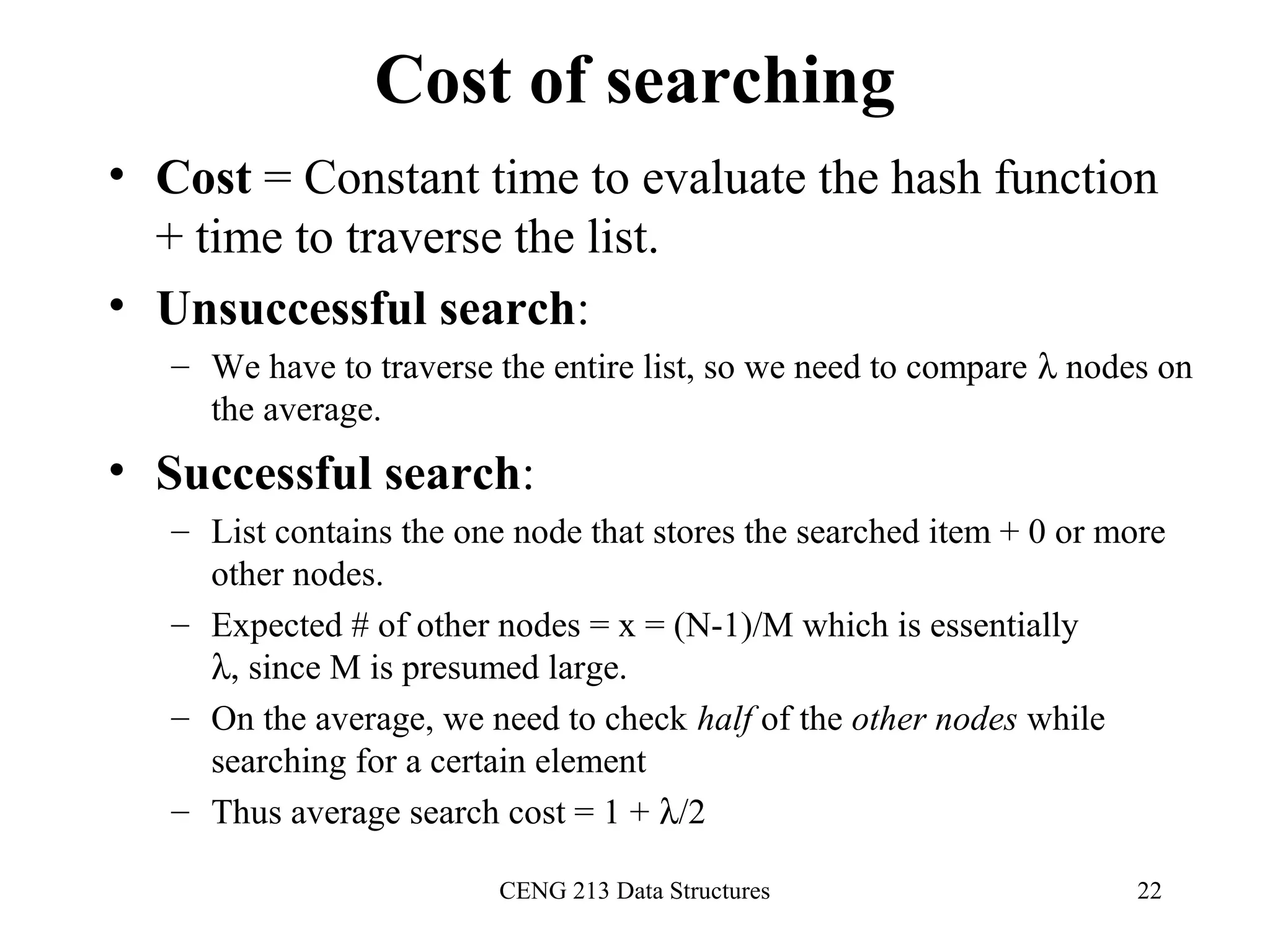 Cost of searching

• Cost = Constant time to evaluate the hash function + time to traverse the list.

• Unsuccessful search:

– We have to traverse the entire list, so we need to compare $\lambda$ nodes on the average.

• Successful search:

– List contains the one node that stores the searched item + 0 or more other nodes.

– Expected # of other nodes = x = (N-1)/M which is essentially $\lambda$, since M is presumed large.

– On the average, we need to check half of the other nodes while searching for a certain element

– Thus average search cost = 1 + $\lambda$/2

CENG 213 Data Structures

22